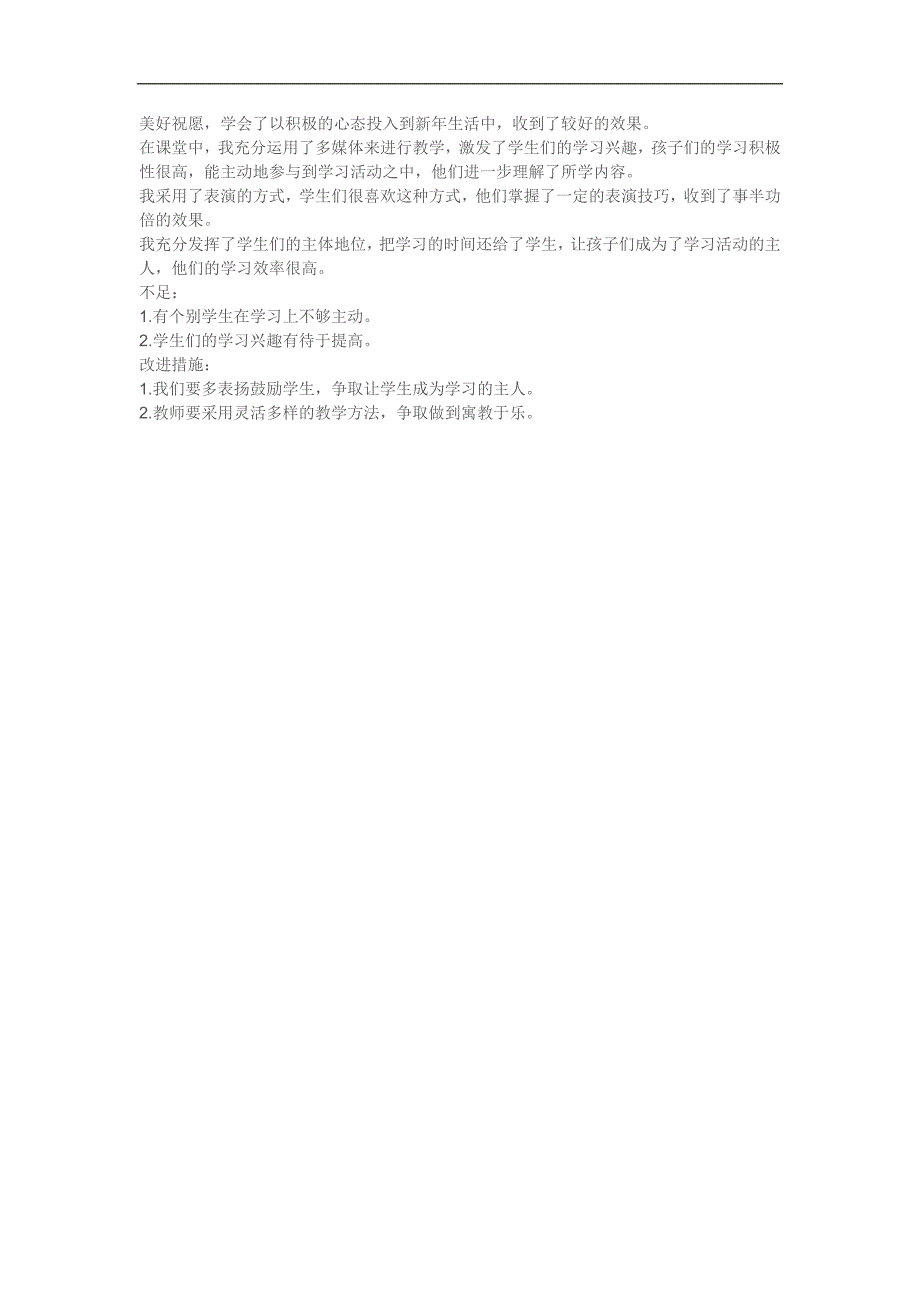 美好祝愿，学会了以积极的心态投入到新年生活中，收到了较好的效果。

在课堂中，我充分运用了多媒体来进行教学，激发了学生们的学习兴趣，孩子们的学习积极性很高，能主动地参与到学习活动之中，他们进一步理解了所学内容。

我采用了表演的方式，学生们很喜欢这种方式，他们掌握了一定的表演技巧，收到了事半功倍的效果。

我充分发挥了学生们的主体地位，把学习的时间还给了学生，让孩子们成为了学习活动的主人，他们的学习效率很高。

不足：

1.有个别学生在学习上不够主动。

2.学生们的学习兴趣有待于提高。

改进措施：

1.我们要多表扬鼓励学生，争取让学生成为学习的主人。

2.教师要采用灵活多样的教学方法，争取做到寓教于乐。